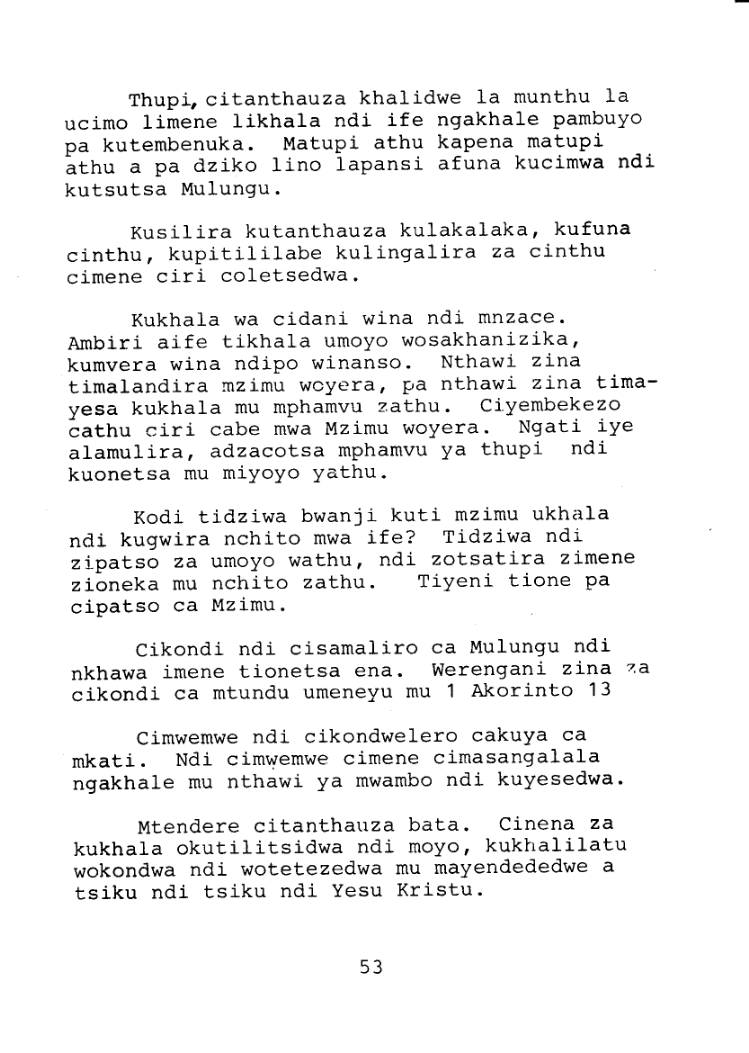 Thupi, citanthauza khalidwe la munthu la ucimo limene likhala ndi ife ngakhale pambuyo pa kutembenuka. Matupi athu kapena matupi athu a pa dziko lino lapansi afuna kucimwa ndi kutsutsa Mulungu.

Kusilira kutanthauza kulakalaka, kufuna cinthu, kupitililabe kulingalira za cinthu cimene ciri coletsedwa.

Kukhala wa cidani wina ndi mnzace. Ambiri aife tikhala umoyo wosakhanizika, kumvera wina ndipo winanso. Nthawi zina timalandira mzimu woyera, pa nthawi zina timayesa kukhala mu mphamvu zathu. Ciyembekezo cathu ciri cabe mwa Mzimu woyera. Ngati iye alamulira, adzacotsa mphamvu ya thupi ndi kuonetsa mu miyoyo yathu.

Kodi tidziwa bwanji kuti mzimu ukhala ndi kugwira nchito mwa ife? Tidziwa ndi zipatso za umoyo wathu, ndi zotsatira zimene zioneka mu nchito zathu. Tiyeni tione pa cipatso ca Mzimu.

Cikondi ndi cisamaliro ca Mulungu ndi nkhawa imene tionetsa ena. Werengani zina za cikondi ca mtundu umeneyu mu 1 Akorinto 13

Cimwemwe ndi cikondwelero cakuya ca mkati. Ndi cimwemwe cimene cimasangalala ngakhale mu nthawi ya mwambo ndi kuyesedwa.

Mtendere citanthauza bata. Cinena za kukhala okutilitsidwa ndi moyo, kukhalilatu wokondwa ndi wotetezedwa mu mayendededwe a tsiku ndi tsiku ndi Yesu Kristu.

53